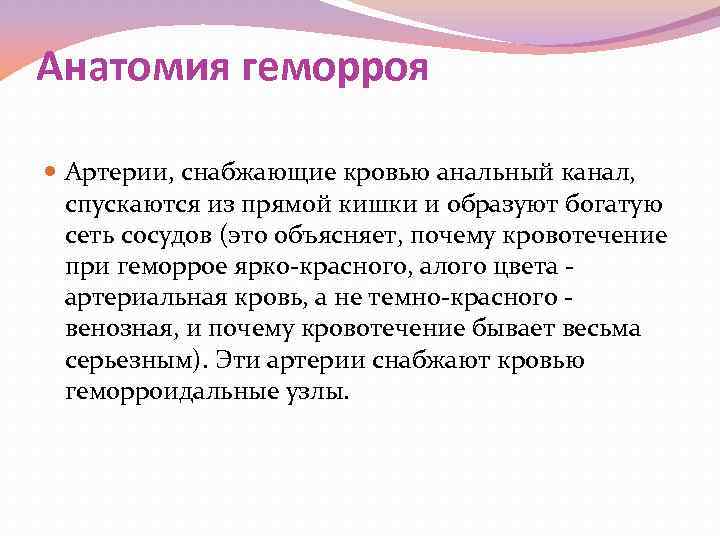 Анатомия геморроя

Артерии, снабжающие кровью анальный канал, спускаются из прямой кишки и образуют богатую сеть сосудов (это объясняет, почему кровотечение при геморрое ярко-красного, алого цвета - артериальная кровь, а не темно-красного - венозная, и почему кровотечение бывает весьма серьезным). Эти артерии снабжают кровью геморроидальные узлы.